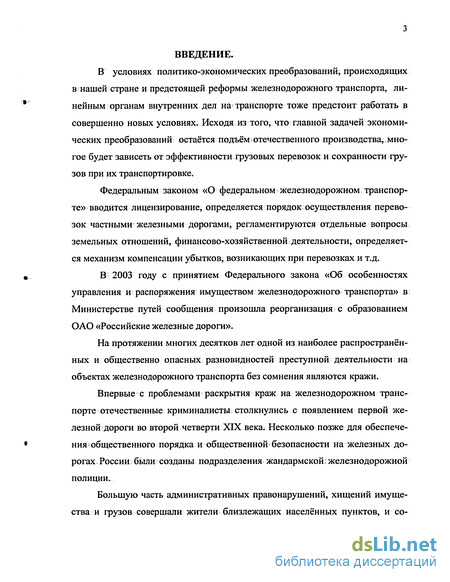 3

ВВЕДЕНИЕ.

В условиях политико-экономических преобразований, происходящих в нашей стране и предстоящей реформы железнодорожного транспорта, линейным органам внутренних дел на транспорте тоже предстоит работать в совершенно новых условиях. Исходя из того, что главной задачей экономических преобразований остаётся подъём отечественного производства, многое будет зависеть от эффективности грузовых перевозок и сохранности грузов при их транспортировке.

Федеральным законом «О федеральном железнодорожном транспорте» вводится лицензирование, определяется порядок осуществления перевозок частными железными дорогами, регламентируются отдельные вопросы земельных отношений, финансово-хозяйственной деятельности, определяется механизм компенсации убытков, возникающих при перевозках и т.д.

В 2003 году с принятием Федерального закона «Об особенностях управления и распоряжения имуществом железнодорожного транспорта» в Министерстве путей сообщения произошла реорганизация с образованием ОАО «Российские железные дороги».

На протяжении многих десятков лет одной из наиболее распространённых и общественно опасных разновидностей преступной деятельности на объектах железнодорожного транспорта без сомнения являются кражи.

Впервые с проблемами раскрытия краж на железнодорожном транспорте отечественные криминалисты столкнулись с появлением первой железной дороги во второй четверти XIX века. Несколько позже для обеспечения общественного порядка и общественной безопасности на железных дорогах России были созданы подразделения жандармской железнодорожной полиции.

Большую часть административных правонарушений, хищений имущества и грузов совершали жители близлежащих населённых пунктов, и со-

dsLib.net
библиотека диссертаций